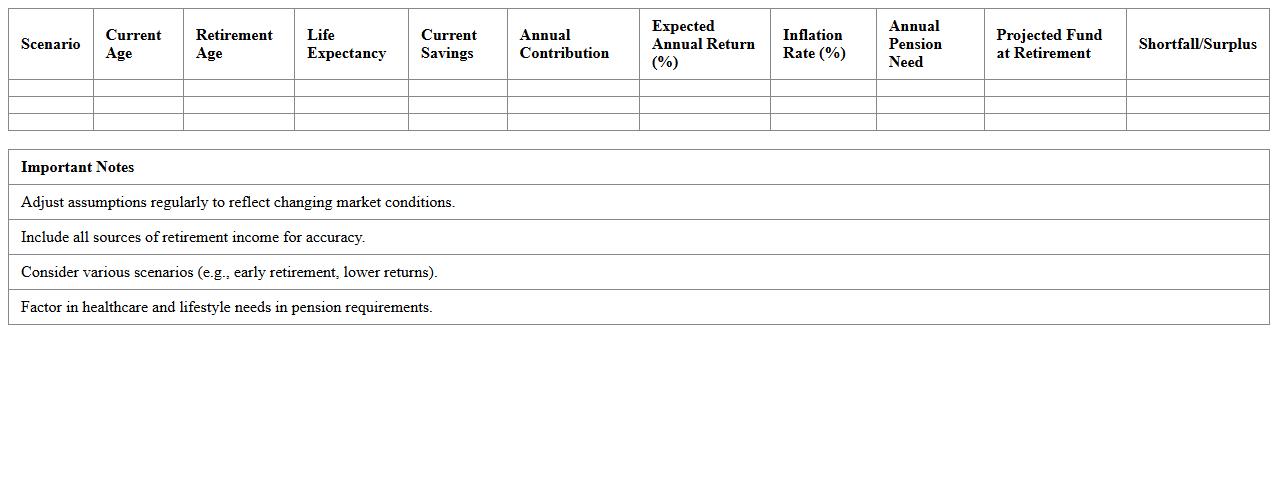 | Scenario | Current Age | Retirement Age | Life Expectancy | Current Savings | Annual Contribution | Expected Annual Return (%) | Inflation Rate (%) | Annual Pension Need | Projected Fund at Retirement | Shortfall/Surplus |
|---|---|---|---|---|---|---|---|---|---|---|
| | | | | | | | | | | |
| | | | | | | | | | | |
| | | | | | | | | | | |

| Important Notes |
|---|
| Adjust assumptions regularly to reflect changing market conditions. |
| Include all sources of retirement income for accuracy. |
| Consider various scenarios (e.g., early retirement, lower returns). |
| Factor in healthcare and lifestyle needs in pension requirements. |